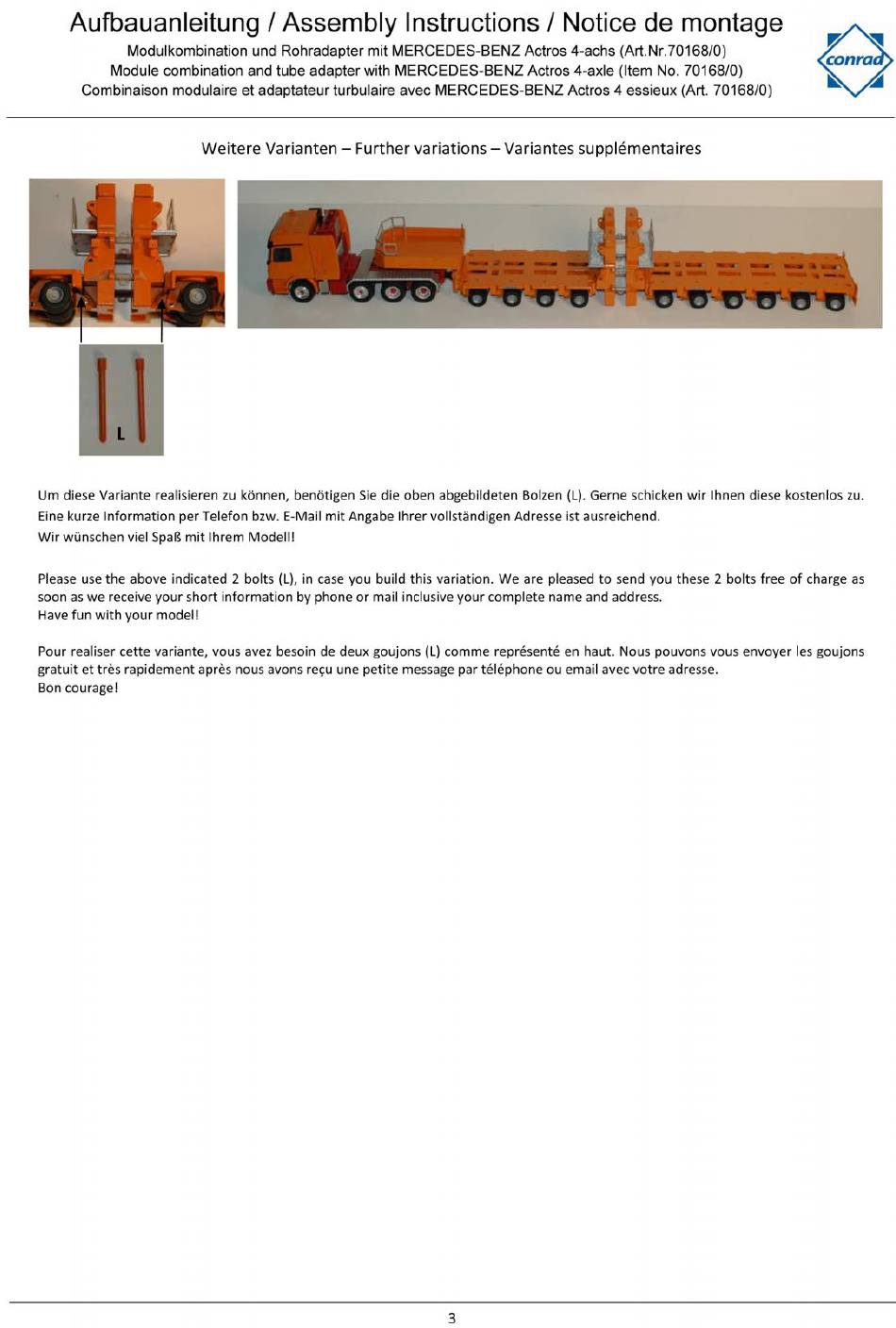 Aufbauanleitung / Assembly Instructions / Notice de montage
Modulkombination und Rohradapter mit MERCEDES-BENZ Actros 4-achs (Art.Nr.70168/0)
Module combination and tube adapter with MERCEDES-BENZ Actros 4-axle (Item No. 70168/0)
Combinaison modulaire et adaptateur turbulaire avec MERCEDES-BENZ Actros 4 essieux (Art. 70168/0)

conrad

Weitere Varianten – Further variations – Variantes supplémentaires

L

Um diese Variante realisieren zu können, benötigen Sie die oben abgebildeten Bolzen (L). Gerne schicken wir Ihnen diese kostenlos zu.
Eine kurze Information per Telefon bzw. E-Mail mit Angabe Ihrer vollständigen Adresse ist ausreichend.
Wir wünschen viel Spaß mit Ihrem Modell!

Please use the above indicated 2 bolts (L), in case you build this variation. We are pleased to send you these 2 bolts free of charge as soon as we receive your short information by phone or mail inclusive your complete name and address.
Have fun with your model!

Pour realiser cette variante, vous avez besoin de deux goujons (L) comme représenté en haut. Nous pouvons vous envoyer les goujons gratuit et très rapidement après nous avons reçu une petite message par téléphone ou email avec votre adresse.
Bon courage!

3